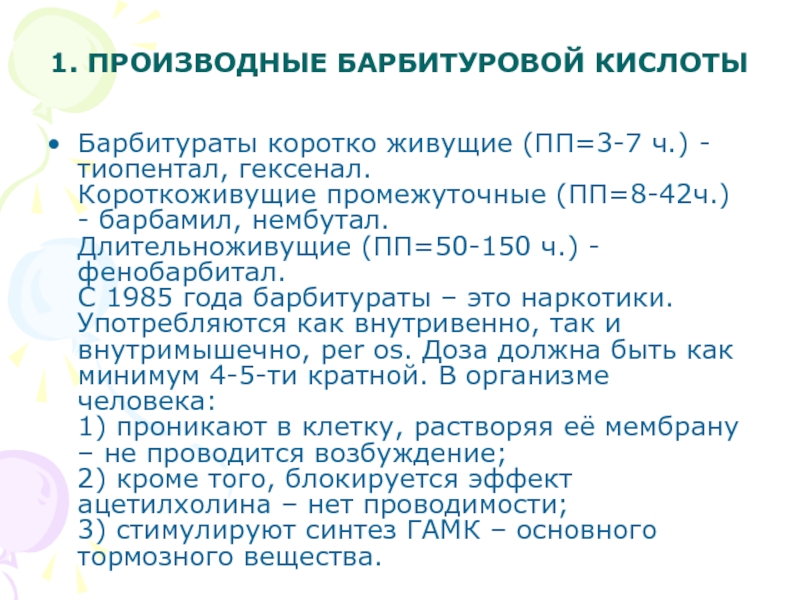 1. ПРОИЗВОДНЫЕ БАРБИТУРОВОЙ КИСЛОТЫ

• Барбитураты коротко живущие (ПП=3-7 ч.) - тиопентал, гексенал.
Короткоживущие промежуточные (ПП=8-42ч.) - барбамил, нембутал.
Длительноживущие (ПП=50-150 ч.) - фенобарбитал.
С 1985 года барбитураты – это наркотики. Употребляются как внутривенно, так и внутримышечно, per os. Доза должна быть как минимум 4-5-ти кратной. В организме человека:
1) проникают в клетку, растворяя её мембрану – не проводится возбуждение;
2) кроме того, блокируется эффект ацетилхолина – нет проводимости;
3) стимулируют синтез ГАМК – основного тормозного вещества.